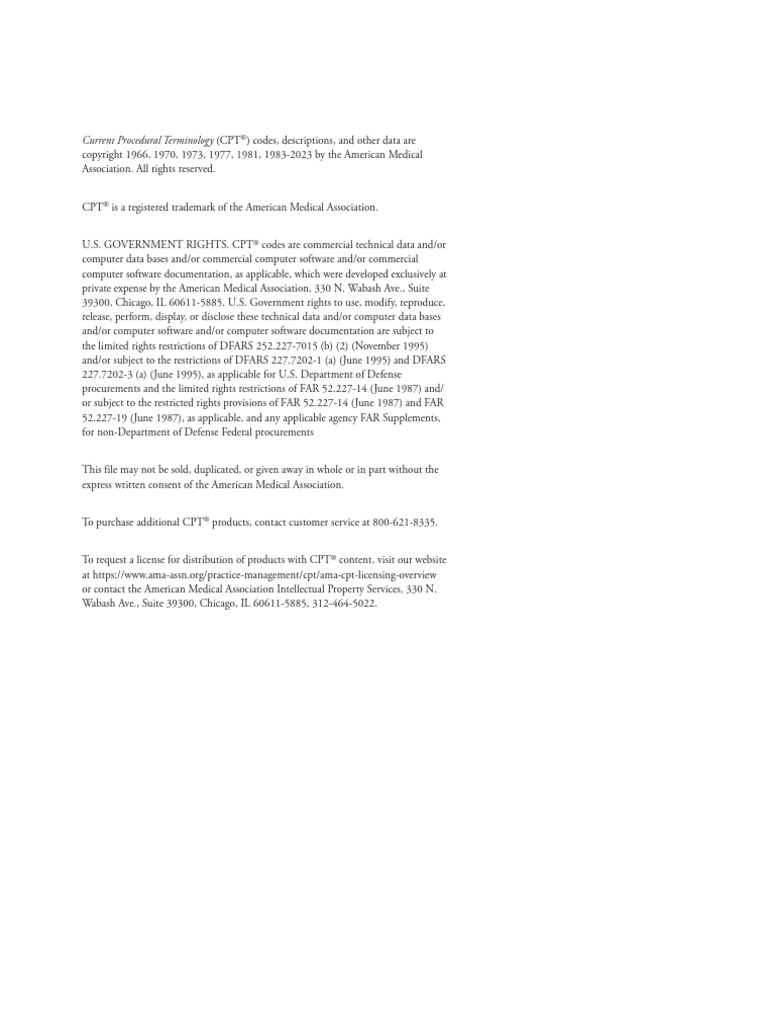 Current Procedural Terminology (CPT®) codes, descriptions, and other data are copyright 1966, 1970, 1973, 1977, 1981, 1983-2023 by the American Medical Association. All rights reserved.

CPT® is a registered trademark of the American Medical Association.

U.S. GOVERNMENT RIGHTS. CPT® codes are commercial technical data and/or computer data bases and/or commercial computer software and/or commercial computer software documentation, as applicable, which were developed exclusively at private expense by the American Medical Association, 330 N. Wabash Ave., Suite 39300, Chicago, IL 60611-5885. U.S. Government rights to use, modify, reproduce, release, perform, display, or disclose these technical data and/or computer data bases and/or computer software and/or computer software documentation are subject to the limited rights restrictions of DFARS 252.227-7015 (b) (2) (November 1995) and/or subject to the restrictions of DFARS 227.7202-1 (a) (June 1995) and DFARS 227.7202-3 (a) (June 1995), as applicable for U.S. Department of Defense procurements and the limited rights restrictions of FAR 52.227-14 (June 1987) and/or subject to the restricted rights provisions of FAR 52.227-14 (June 1987) and FAR 52.227-19 (June 1987), as applicable, and any applicable agency FAR Supplements, for non-Department of Defense Federal procurements

This file may not be sold, duplicated, or given away in whole or in part without the express written consent of the American Medical Association.

To purchase additional CPT® products, contact customer service at 800-621-8335.

To request a license for distribution of products with CPT® content, visit our website at https://www.ama-assn.org/practice-management/cpt/ama-cpt-licensing-overview or contact the American Medical Association Intellectual Property Services, 330 N. Wabash Ave., Suite 39300, Chicago, IL 60611-5885, 312-464-5022.